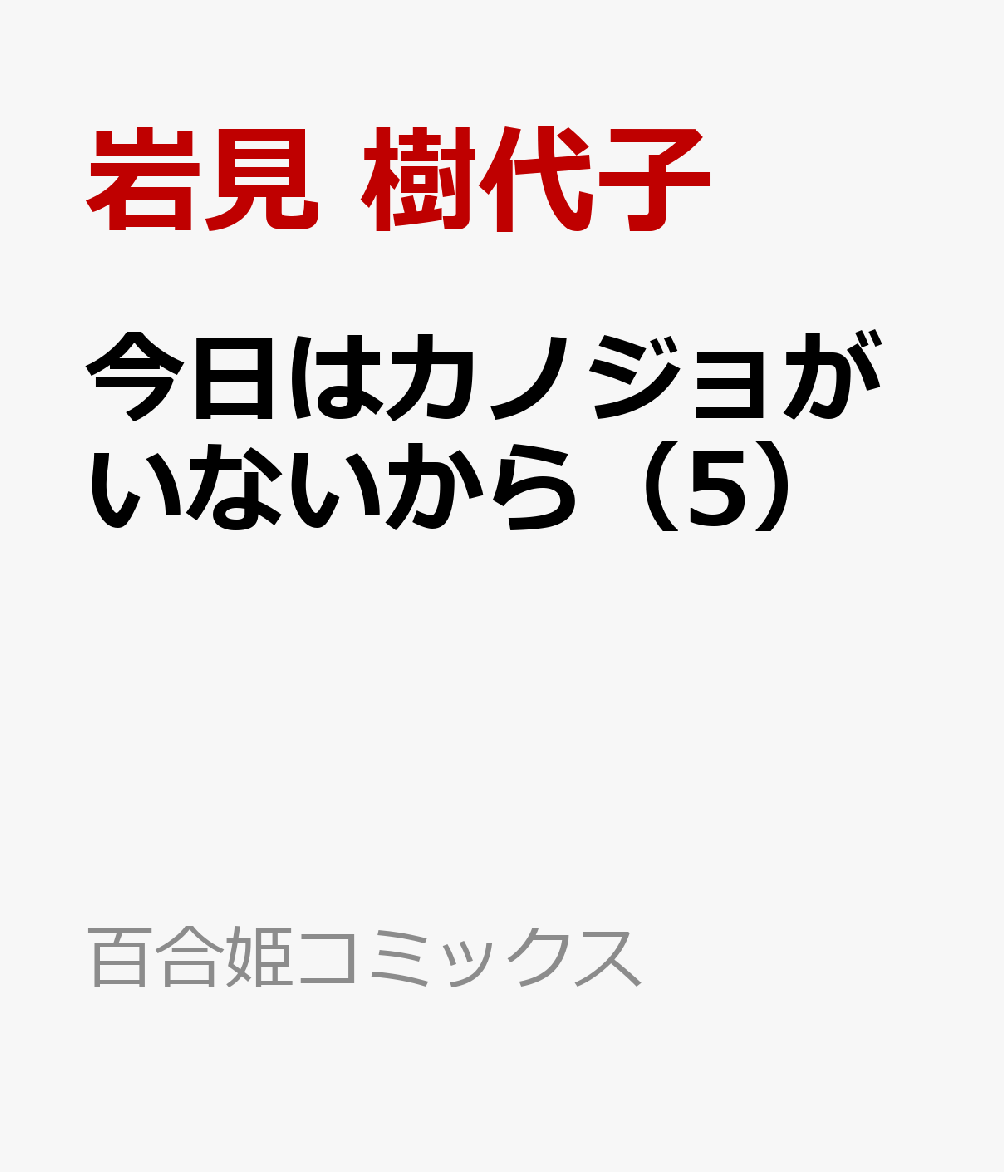 岩見 樹代子

今日はカノジョがいないから（5）

百合姫コミックス